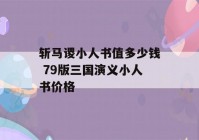 斩马谡小人书值多少钱 79版三国演义小人书价格